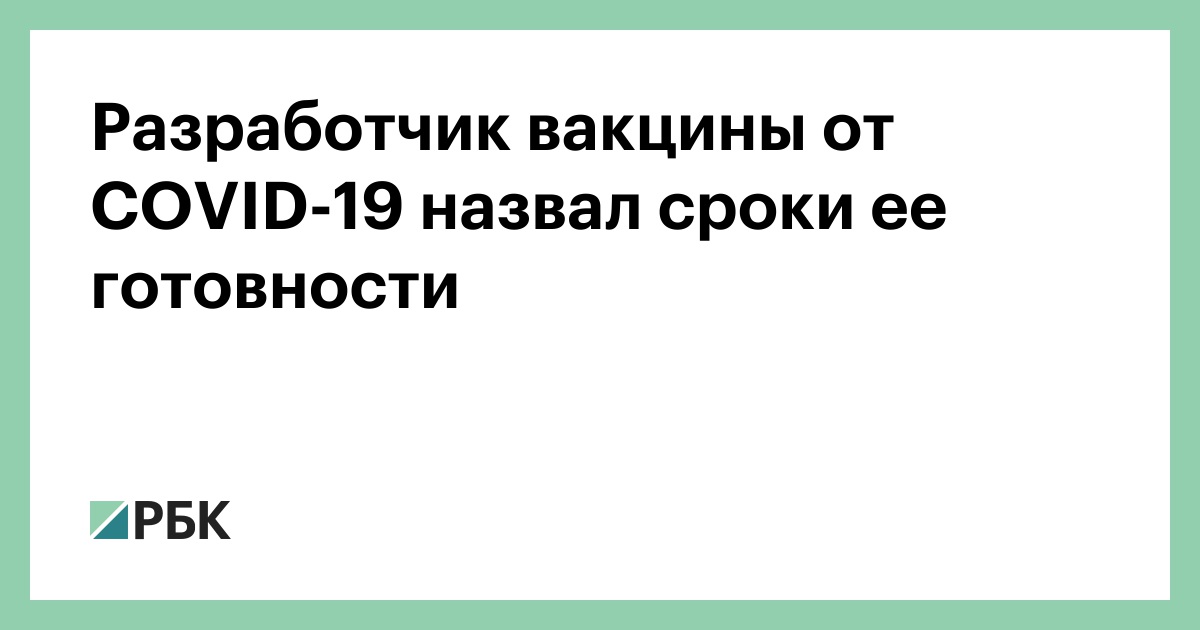 Разработчик вакцины от COVID-19 назвал сроки ее готовности

РБК